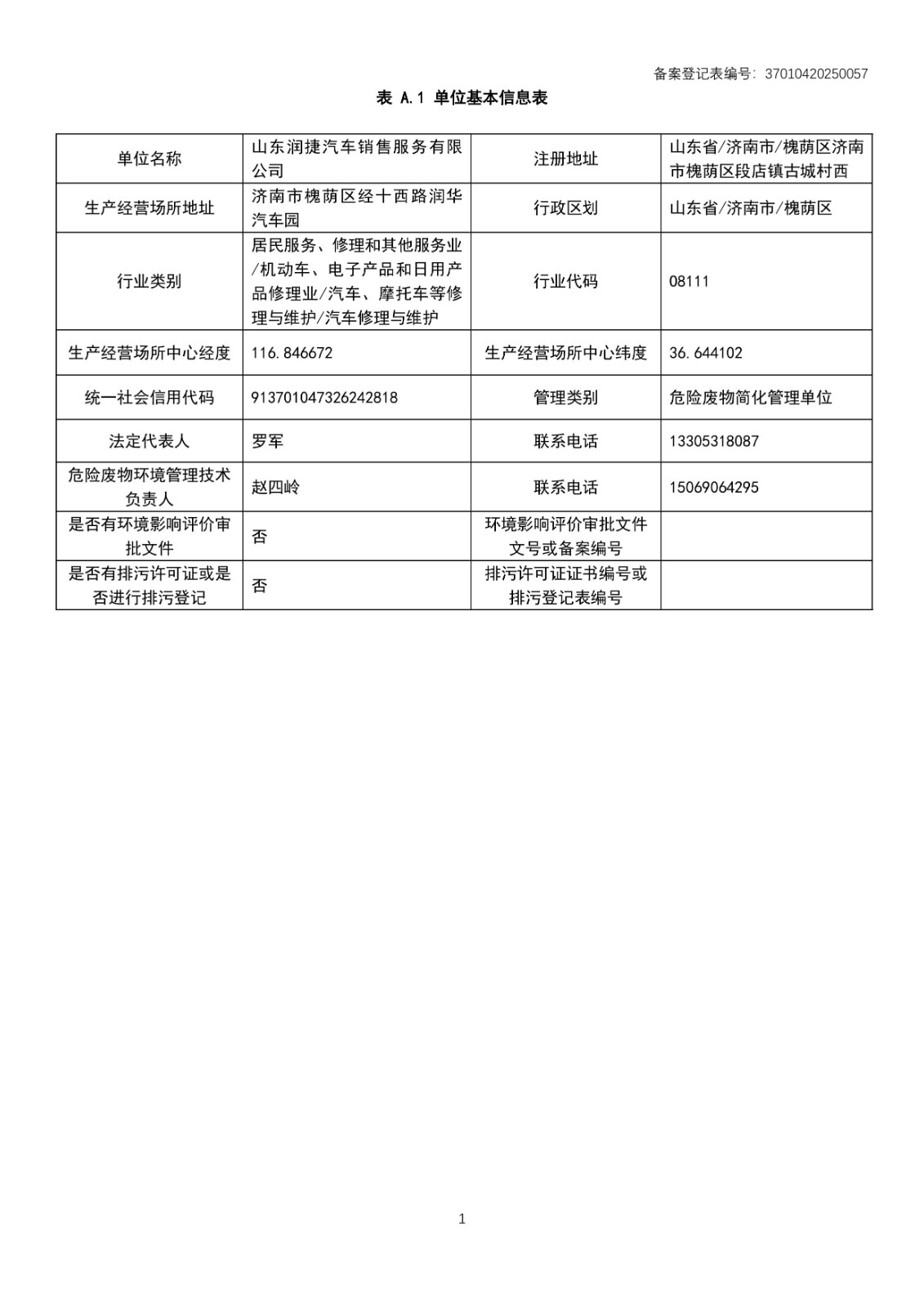 备案登记表编号：37010420250057

表 A.1 单位基本信息表

| 单位名称 | 山东润捷汽车销售服务有限公司 | 注册地址 | 山东省/济南市/槐荫区济南市槐荫区段店镇古城村西 |
|---|---|---|---|
| 生产经营场所地址 | 济南市槐荫区经十西路润华汽车园 | 行政区划 | 山东省/济南市/槐荫区 |
| 行业类别 | 居民服务、修理和其他服务业/机动车、电子产品和日用产品修理业/汽车、摩托车等修理与维护/汽车修理与维护 | 行业代码 | 08111 |
| 生产经营场所中心经度 | 116.846672 | 生产经营场所中心纬度 | 36.644102 |
| 统一社会信用代码 | 913701047326242818 | 管理类别 | 危险废物简化管理单位 |
| 法定代表人 | 罗军 | 联系电话 | 13305318087 |
| 危险废物环境管理技术负责人 | 赵四岭 | 联系电话 | 15069064295 |
| 是否有环境影响评价审批文件 | 否 | 环境影响评价审批文件文号或备案编号 | |
| 是否有排污许可证或是否进行排污登记 | 否 | 排污许可证证书编号或排污登记表编号 | |

1